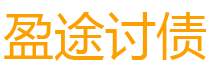 盈途讨债